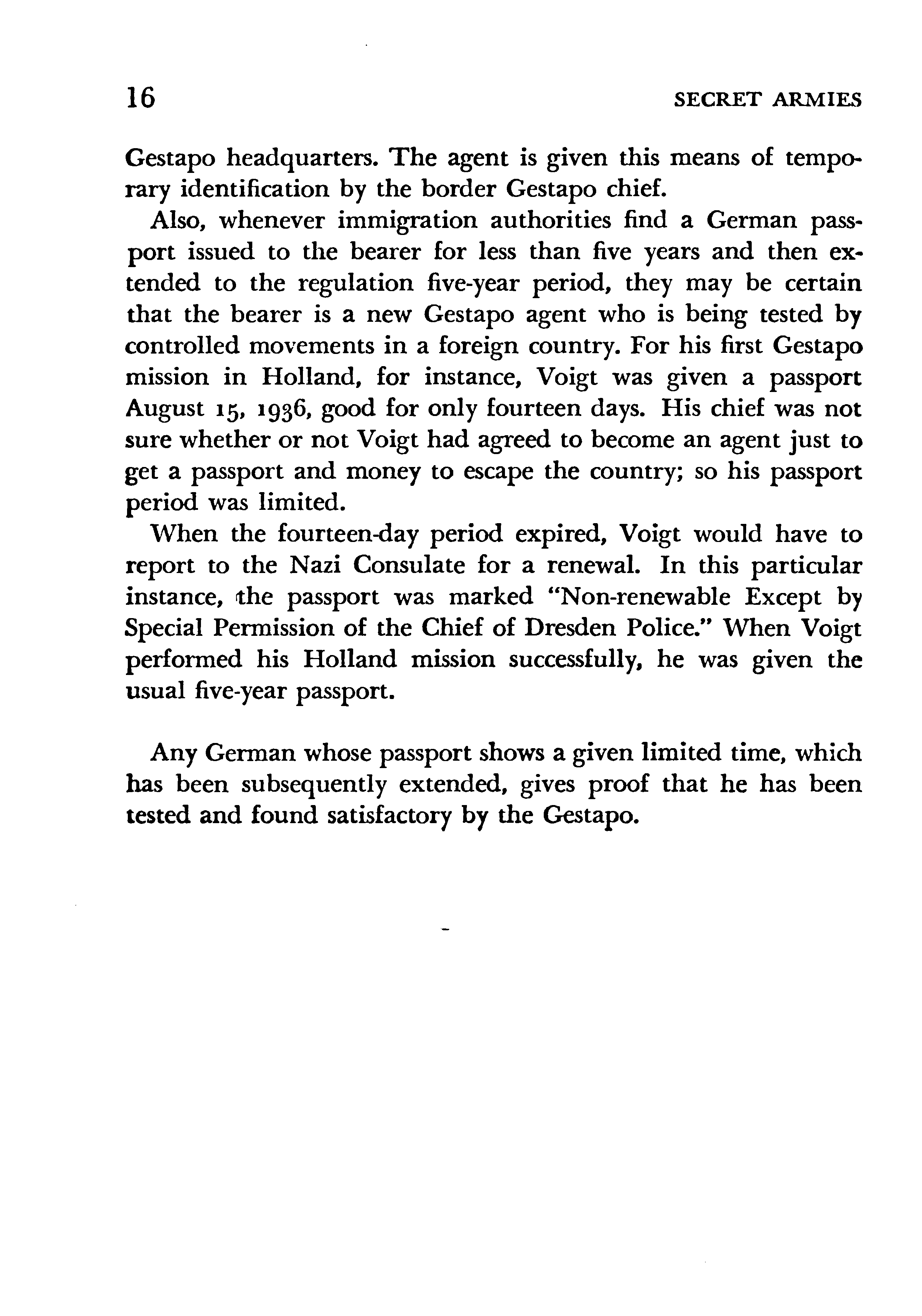 16 SECRET ARMIES

Gestapo headquarters. The agent is given this means of temporary identification by the border Gestapo chief.

Also, whenever immigration authorities find a German passport issued to the bearer for less than five years and then extended to the regulation five-year period, they may be certain that the bearer is a new Gestapo agent who is being tested by controlled movements in a foreign country. For his first Gestapo mission in Holland, for instance, Voigt was given a passport August 15, 1936, good for only fourteen days. His chief was not sure whether or not Voigt had agreed to become an agent just to get a passport and money to escape the country; so his passport period was limited.

When the fourteen-day period expired, Voigt would have to report to the Nazi Consulate for a renewal. In this particular instance, the passport was marked "Non-renewable Except by Special Permission of the Chief of Dresden Police." When Voigt performed his Holland mission successfully, he was given the usual five-year passport.

Any German whose passport shows a given limited time, which has been subsequently extended, gives proof that he has been tested and found satisfactory by the Gestapo.